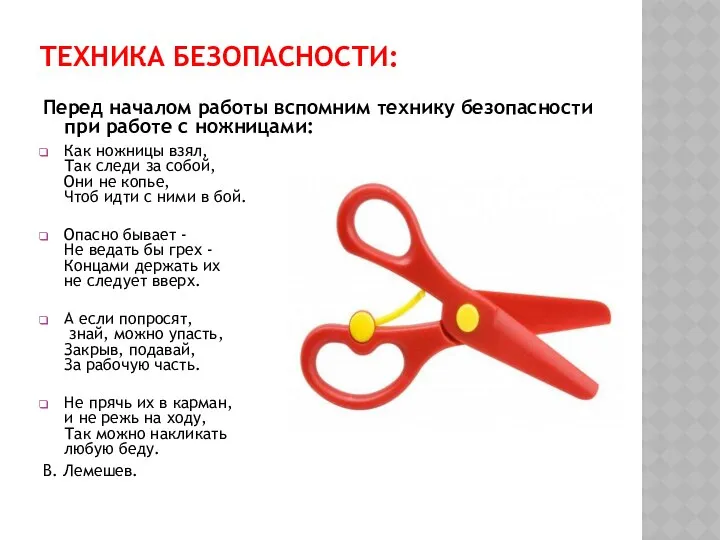 ТЕХНИКА БЕЗОПАСНОСТИ:

Перед началом работы вспомним технику безопасности при работе с ножницами:

Как ножницы взял,
Так следи за собой,
Они не копье,
Чтоб идти с ними в бой.

Опасно бывает -
Не ведать бы грех -
Концами держать их
не следует вверх.

А если попросят,
знай, можно упасть,
Закрыв, подавай,
За рабочую часть.

Не прячь их в карман,
и не режь на ходу,
Так можно накликать
любую беду.

В. Лемешев.